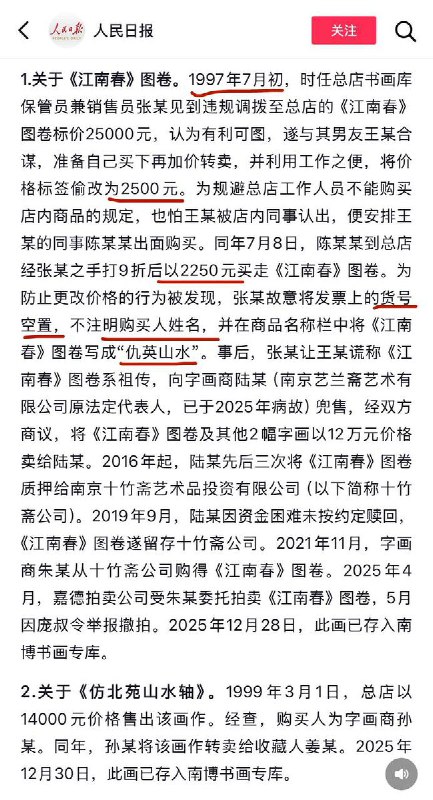 人民日报

关注

1.关于《江南春》图卷。1997年7月初，时任总店书画库保管员兼销售员张某见到违规调拨至总店的《江南春》图卷标价25000元，认为有利可图，遂与其男友王某合谋，准备自己买下再加价转卖，并利用工作之便，将价格标签偷改为2500元。为规避总店工作人员不能购买店内商品的规定，也怕王某被店内同事认出，便安排王某的同事陈某某出面购买。同年7月8日，陈某某到总店经张某之手打9折后以2250元买走《江南春》图卷。为防止更改价格的行为被发现，张某故意将发票上的货号空置，不注明购买人姓名，并在商品名称栏中将《江南春》图卷写成“仇英山水”。事后，张某让王某谎称《江南春》图卷系祖传，向字画商陆某（南京艺兰斋艺术有限公司原法定代表人，已于2025年病故）兜售，经双方商议，将《江南春》图卷及其他2幅字画以12万元价格卖给陆某。2016年起，陆某先后三次将《江南春》图卷质押给南京十竹斋艺术品投资有限公司（以下简称十竹斋公司）。2019年9月，陆某因资金困难未按约定赎回，《江南春》图卷遂留存十竹斋公司。2021年11月，字画商朱某从十竹斋公司购得《江南春》图卷。2025年4月，嘉德拍卖公司受朱某委托拍卖《江南春》图卷，5月因庞叔令举报撤拍。2025年12月28日，此画已存入南博书画专库。

2.关于《仿北苑山水轴》。1999年3月1日，总店以14000元价格售出该画作。经查，购买人为字画商孙某。同年，孙某将该画作转卖给收藏人姜某。2025年12月30日，此画已存入南博书画专库。